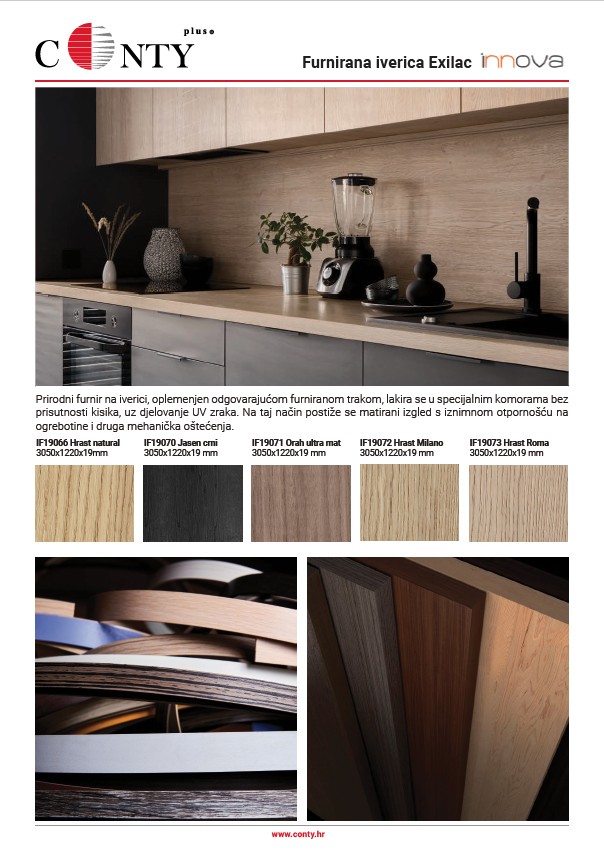 CONTY plus

Furnirana iverica Exilac innova

Prirodni furnir na iverici, oplemenjen odgovarajućom furniranom trakom, lakira se u specijalnim komorama bez prisutnosti kisika, uz djelovanje UV zraka. Na taj način postiže se matirani izgled s iznimnom otpornošću na ogrebotine i druga mehanička oštećenja.

IF19066 Hrast natural
3050x1220x19mm

IF19070 Jasen crni
3050x1220x19 mm

IF19071 Orah ultra mat
3050x1220x19 mm

IF19072 Hrast Milano
3050x1220x19 mm

IF19073 Hrast Roma
3050x1220x19 mm

www.conty.hr